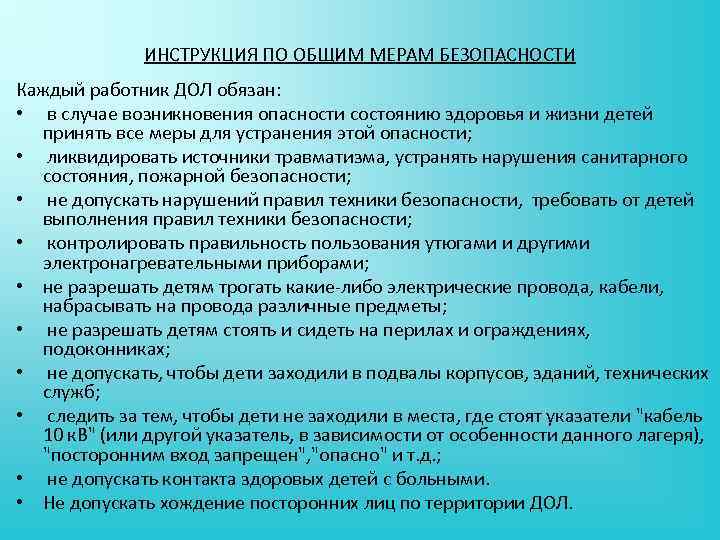 ИНСТРУКЦИЯ ПО ОБЩИМ МЕРАМ БЕЗОПАСНОСТИ

Каждый работник ДОЛ обязан:

• в случае возникновения опасности состоянию здоровья и жизни детей принять все меры для устранения этой опасности;
• ликвидировать источники травматизма, устранять нарушения санитарного состояния, пожарной безопасности;
• не допускать нарушений правил техники безопасности, требовать от детей выполнения правил техники безопасности;
• контролировать правильность пользования утюгами и другими электронагревательными приборами;
• не разрешать детям трогать какие-либо электрические провода, кабели, набрасывать на провода различные предметы;
• не разрешать детям стоять и сидеть на перилах и ограждениях, подоконниках;
• не допускать, чтобы дети заходили в подвалы корпусов, зданий, технических служб;
• следить за тем, чтобы дети не заходили в места, где стоят указатели "кабель 10 кВ" (или другой указатель, в зависимости от особенности данного лагеря), "посторонним вход запрещен","опасно" и т.д.;
• не допускать контакта здоровых детей с больными.
• Не допускать хождение посторонних лиц по территории ДОЛ.